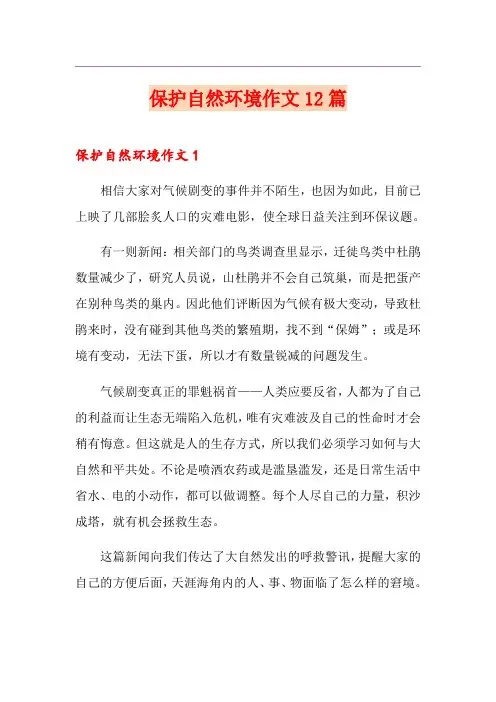 保护自然环境作文12篇

保护自然环境作文1

相信大家对气候剧变的事件并不陌生，也因为如此，目前已上映了几部脍炙人口的灾难电影，使全球日益关注到环保议题。

有一则新闻：相关部门的鸟类调查里显示，迁徙鸟类中杜鹃数量减少了，研究人员说，山杜鹃并不会自己筑巢，而是把蛋产在别种鸟类的巢内。因此他们评断因为气候有极大变动，导致杜鹃来时，没有碰到其他鸟类的繁殖期，找不到“保姆”；或是环境有变动，无法下蛋，所以才有数量锐减的问题发生。

气候剧变真正的罪魁祸首——人类应要反省，人都为了自己的利益而让生态无端陷入危机，唯有灾难波及自己的性命时才会稍有悔意。但这就是人的生存方式，所以我们必须学习如何与大自然和平共处。不论是喷洒农药或是滥垦滥发，还是日常生活中省水、电的小动作，都可以做调整。每个人尽自己的力量，积沙成塔，就有机会拯救生态。

这篇新闻向我们传达了大自然发出的呼救警讯，提醒大家的自己的方便后面，天涯海角内的人、事、物面临了怎么样的窘境。